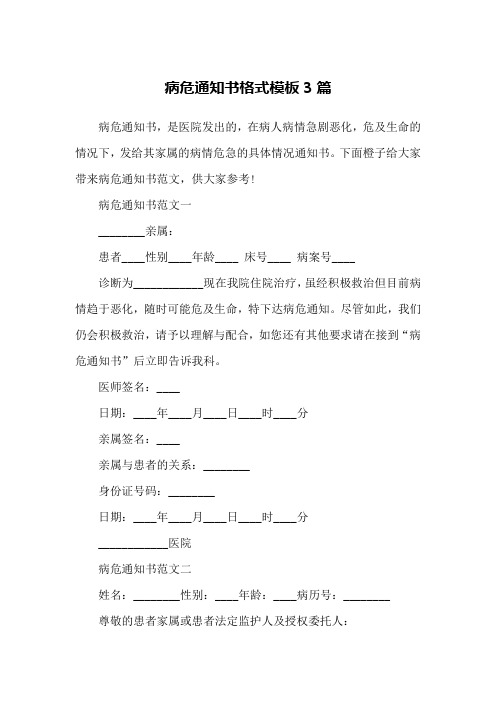 病危通知书格式模板 3 篇

病危通知书，是医院发出的，在病人病情急剧恶化，危及生命的情况下，发给其家属的病情危急的具体情况通知书。下面橙子给大家带来病危通知书范文，供大家参考！

病危通知书范文一

________亲属：

患者____性别____年龄____ 床号____ 病案号____

诊断为____________现在我院住院治疗，虽经积极救治但目前病情趋于恶化，随时可能危及生命，特下达病危通知。尽管如此，我们仍会积极救治，请予以理解与配合，如您还有其他要求请在接到“病危通知书”后立即告诉我科。

医师签名：____

日期：____年____月____日____时____分

亲属签名：____

亲属与患者的关系：________

身份证号码：________

日期：____年____月____日____时____分

____________医院

病危通知书范文二

姓名：________性别：____年龄：____病历号：________

尊敬的患者家属或患者法定监护人及授权委托人：